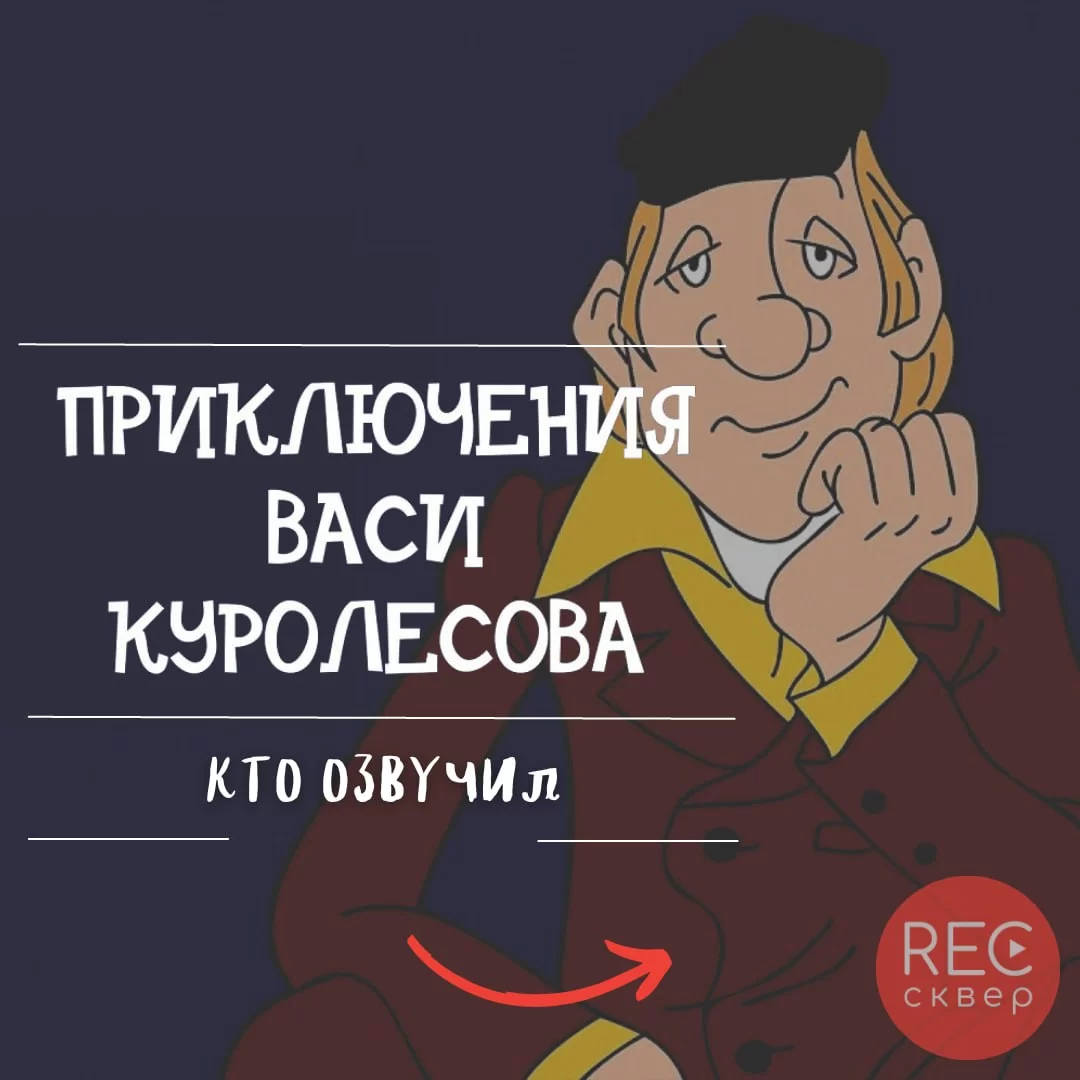 ПРИКЛЮЧЕНИЯ ВАСИ КУРОЛЕСОВА

КТО ОЗВУЧИЛ

REC сквер